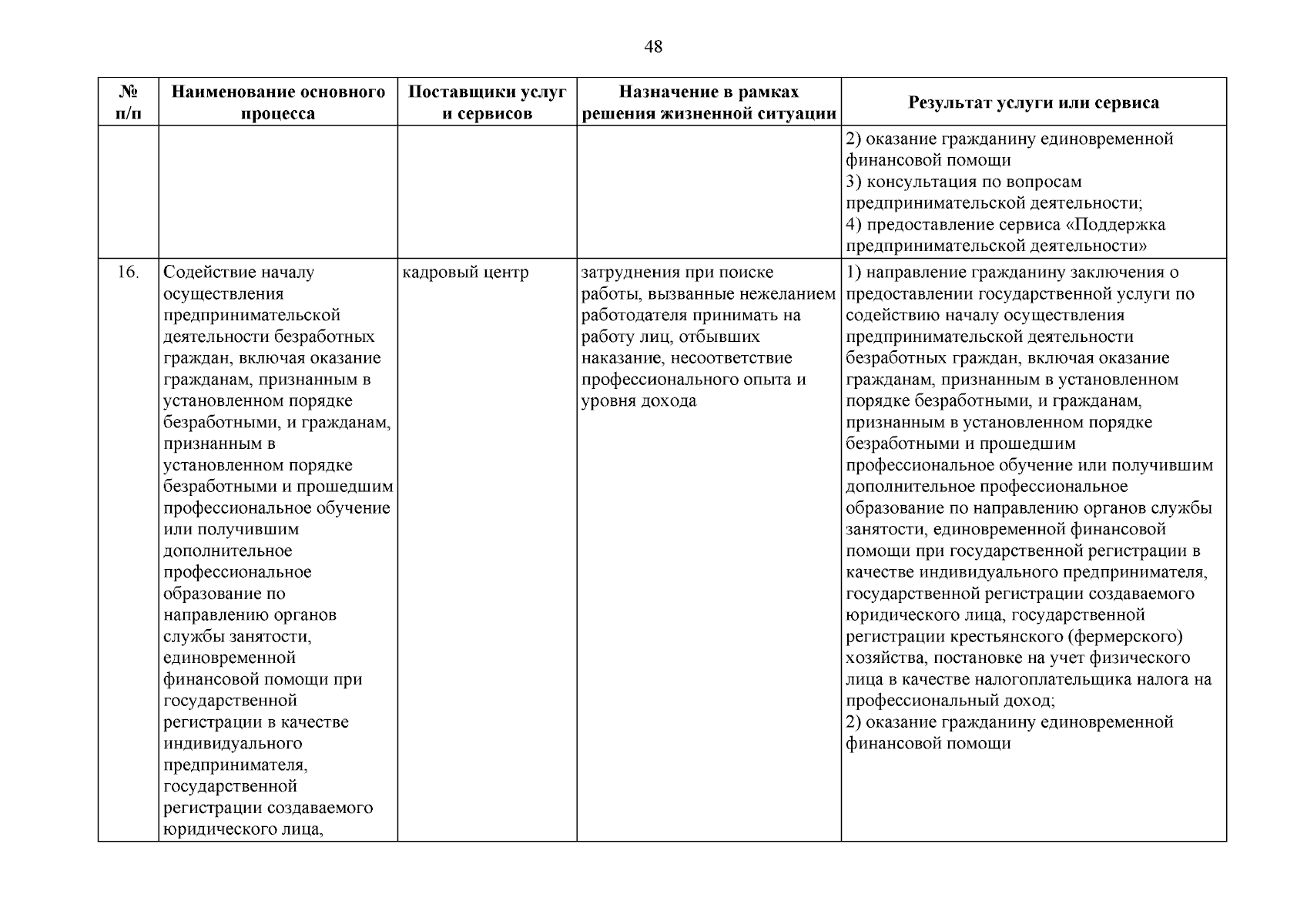 48

| № п/п | Наименование основного процесса | Поставщики услуг и сервисов | Назначение в рамках решения жизненной ситуации | Результат услуги или сервиса |
|---|---|---|---|---|
| | | | | 2) оказание гражданину единовременной финансовой помощи 3) консультация по вопросам предпринимательской деятельности; 4) предоставление сервиса «Поддержка предпринимательской деятельности» |
| 16. | Содействие началу осуществления предпринимательской деятельности безработных граждан, включая оказание гражданам, признанным в установленном порядке безработными, и гражданам, признанным в установленном порядке безработными и прошедшим профессиональное обучение или получившим дополнительное профессиональное образование по направлению органов службы занятости, единовременной финансовой помощи при государственной регистрации в качестве индивидуального предпринимателя, государственной регистрации создаваемого юридического лица, | кадровый центр | затруднения при поиске работы, вызванные нежеланием работодателя принимать на работу лиц, отбывших наказание, несоответствие профессионального опыта и уровня дохода | 1) направление гражданину заключения о предоставлении государственной услуги по содействию началу осуществления предпринимательской деятельности безработных граждан, включая оказание гражданам, признанным в установленном порядке безработными, и гражданам, признанным в установленном порядке безработными и прошедшим профессиональное обучение или получившим дополнительное профессиональное образование по направлению органов службы занятости, единовременной финансовой помощи при государственной регистрации в качестве индивидуального предпринимателя, государственной регистрации создаваемого юридического лица, государственной регистрации крестьянского (фермерского) хозяйства, постановке на учет физического лица в качестве налогоплательщика налога на профессиональный доход; 2) оказание гражданину единовременной финансовой помощи |